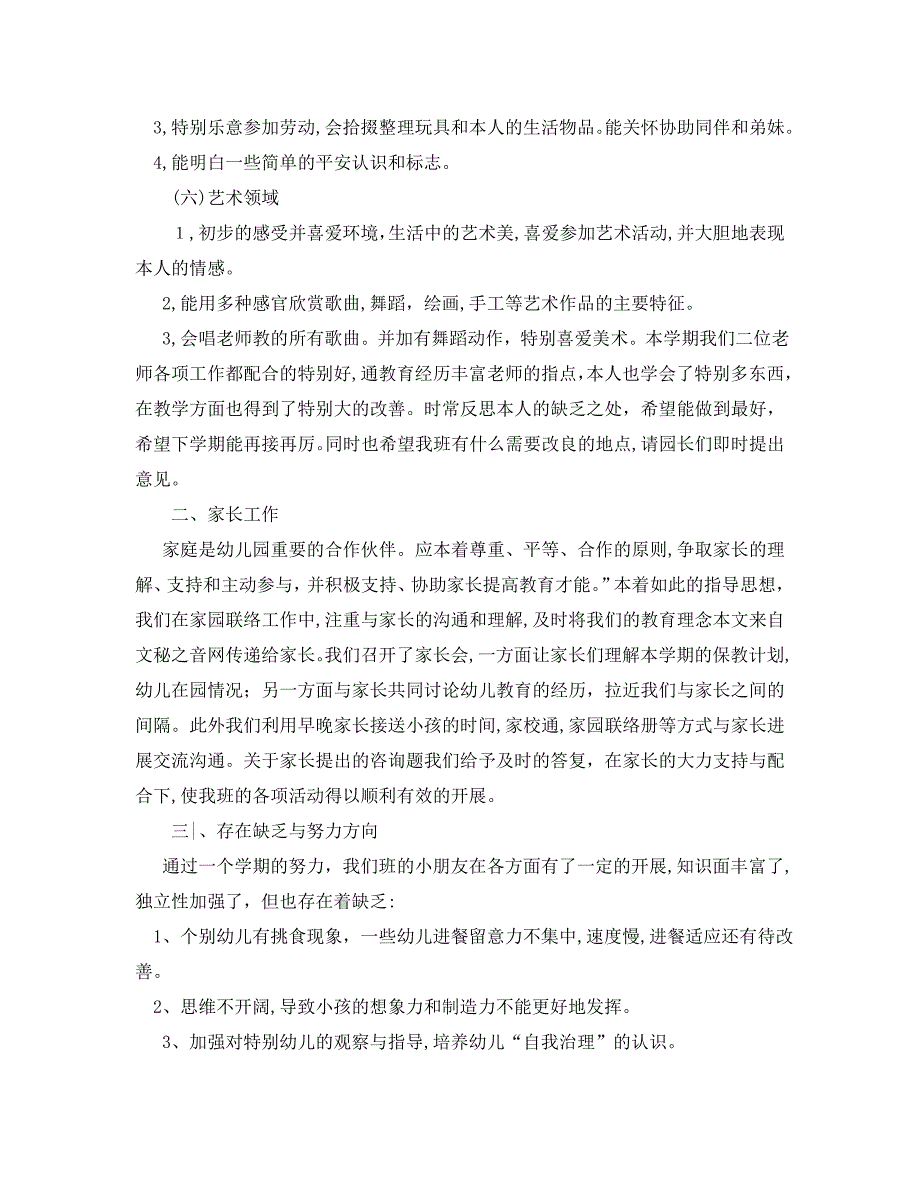 3,特别乐意参加劳动,会拾掇整理玩具和本人的生活物品。能关怀协助同伴和弟妹。

4,能明白一些简单的平安认识和标志。

(六)艺术领域

1，初步的感受并喜爱环境,生活中的艺术美,喜爱参加艺术活动,并大胆地表现本人的情感。

2,能用多种感官欣赏歌曲,舞蹈，绘画,手工等艺术作品的主要特征。

3,会唱老师教的所有歌曲。并加有舞蹈动作，特别喜爱美术。本学期我们二位老师各项工作都配合的特别好,通教育经历丰富老师的指点,本人也学会了特别多东西,在教学方面也得到了特别大的改善。时常反思本人的缺乏之处，希望能做到最好，希望下学期能再接再厉。同时也希望我班有什么需要改良的地点,请园长们即时提出意见。

二、家长工作

家庭是幼儿园重要的合作伙伴。应本着尊重、平等、合作的原则,争取家长的理解、支持和主动参与,并积极支持、协助家长提高教育才能。”本着如此的指导思想，我们在家园联络工作中,注重与家长的沟通和理解,及时将我们的教育理念本文来自文秘之音网传递给家长。我们召开了家长会,一方面让家长们理解本学期的保教计划,幼儿在园情况；另一方面与家长共同讨论幼儿教育的经历，拉近我们与家长之间的间隔。此外我们利用早晚家长接送小孩的时间,家校通,家园联络册等方式与家长进展交流沟通。关于家长提出的咨询题我们给予及时的答复，在家长的大力支持与配合下,使我班的各项活动得以顺利有效的开展。

三|、存在缺乏与努力方向

通过一个学期的努力，我们班的小朋友在各方面有了一定的开展,知识面丰富了,独立性加强了，但也存在着缺乏:

1、个别幼儿有挑食现象，一些幼儿进餐留意力不集中,速度慢,进餐适应还有待改善。

2、思维不开阔,导致小孩的想象力和制造力不能更好地发挥。

3、加强对特别幼儿的观察与指导,培养幼儿“自我治理”的认识。